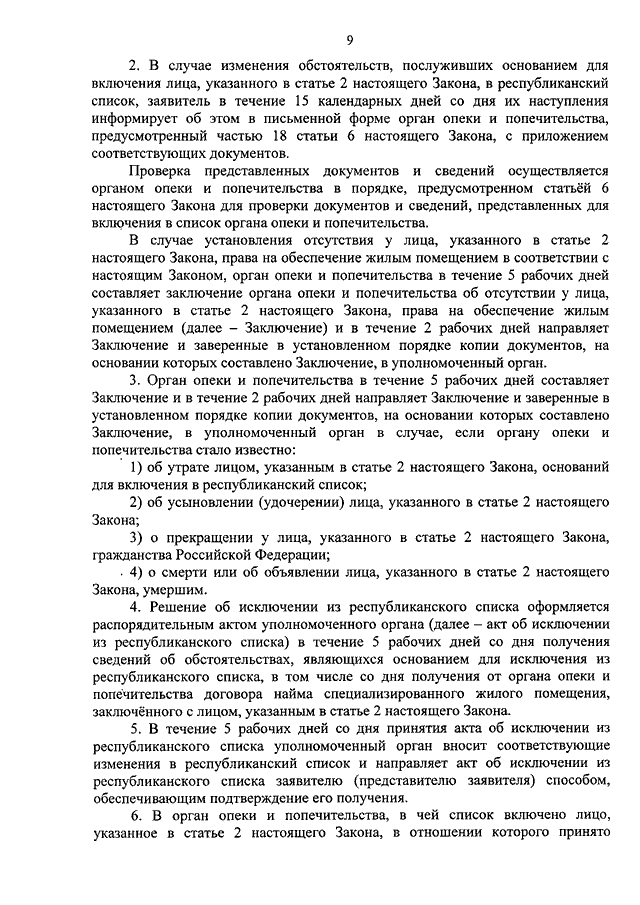 9

2. В случае изменения обстоятельств, послуживших основанием для включения лица, указанного в статье 2 настоящего Закона, в республиканский список, заявитель в течение 15 календарных дней со дня их наступления информирует об этом в письменной форме орган опеки и попечительства, предусмотренный частью 18 статьи 6 настоящего Закона, с приложением соответствующих документов.

Проверка представленных документов и сведений осуществляется органом опеки и попечительства в порядке, предусмотренном статьёй 6 настоящего Закона для проверки документов и сведений, представленных для включения в список органа опеки и попечительства.

В случае установления отсутствия у лица, указанного в статье 2 настоящего Закона, права на обеспечение жилым помещением в соответствии с настоящим Законом, орган опеки и попечительства в течение 5 рабочих дней составляет заключение органа опеки и попечительства об отсутствии у лица, указанного в статье 2 настоящего Закона, права на обеспечение жилым помещением (далее – Заключение) и в течение 2 рабочих дней направляет Заключение и заверенные в установленном порядке копии документов, на основании которых составлено Заключение, в уполномоченный орган.

3. Орган опеки и попечительства в течение 5 рабочих дней составляет Заключение и в течение 2 рабочих дней направляет Заключение и заверенные в установленном порядке копии документов, на основании которых составлено Заключение, в уполномоченный орган в случае, если органу опеки и попечительства стало известно:

1) об утрате лицом, указанным в статье 2 настоящего Закона, оснований для включения в республиканский список;

2) об усыновлении (удочерении) лица, указанного в статье 2 настоящего Закона;

3) о прекращении у лица, указанного в статье 2 настоящего Закона, гражданства Российской Федерации;

4) о смерти или об объявлении лица, указанного в статье 2 настоящего Закона, умершим.

4. Решение об исключении из республиканского списка оформляется распорядительным актом уполномоченного органа (далее – акт об исключении из республиканского списка) в течение 5 рабочих дней со дня получения сведений об обстоятельствах, являющихся основанием для исключения из республиканского списка, в том числе со дня получения от органа опеки и попечительства договора найма специализированного жилого помещения, заключённого с лицом, указанным в статье 2 настоящего Закона.

5. В течение 5 рабочих дней со дня принятия акта об исключении из республиканского списка уполномоченный орган вносит соответствующие изменения в республиканский список и направляет акт об исключении из республиканского списка заявителю (представителю заявителя) способом, обеспечивающим подтверждение его получения.

6. В орган опеки и попечительства, в чей список включено лицо, указанное в статье 2 настоящего Закона, в отношении которого принято